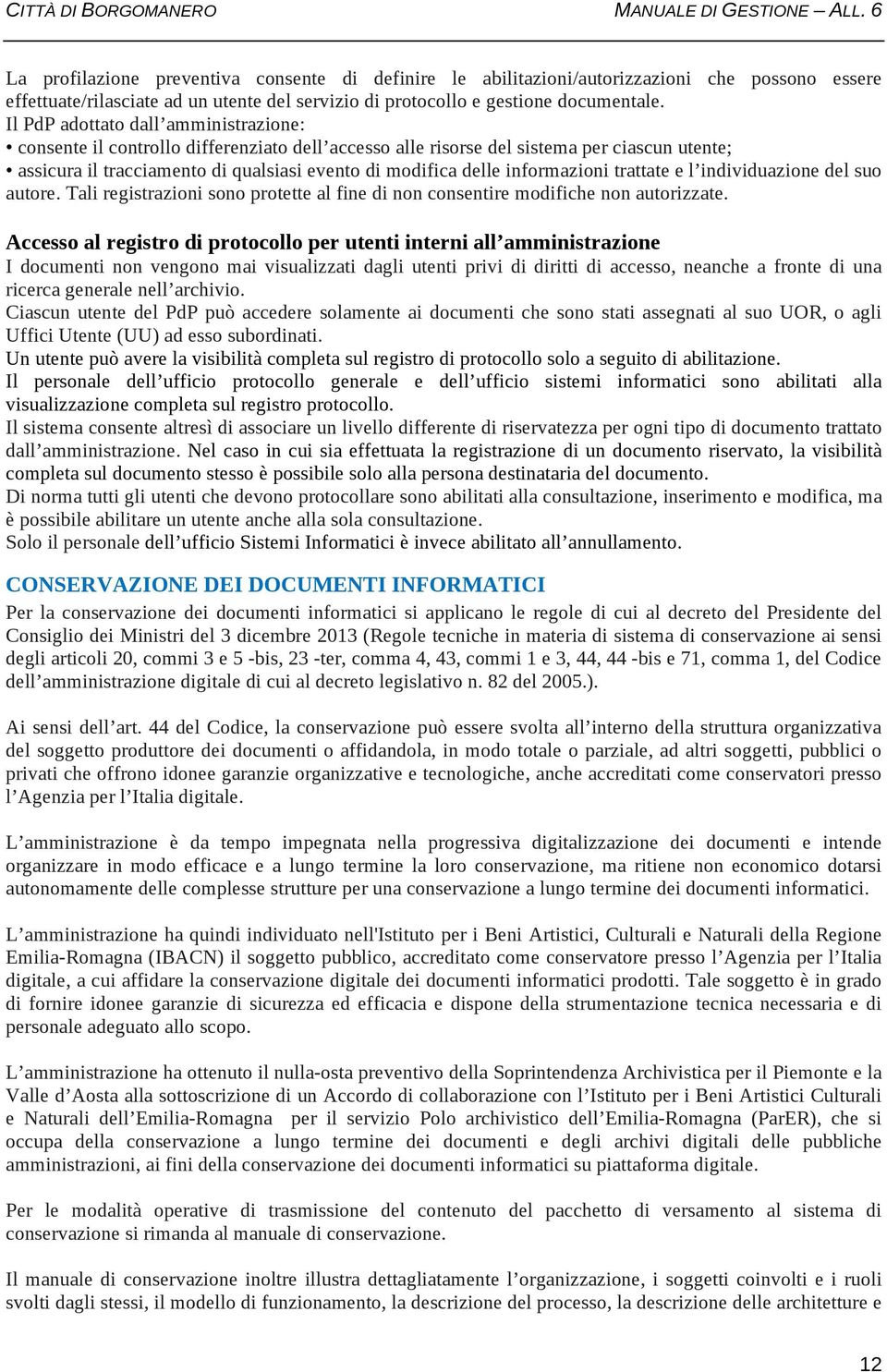 CITTÀ DI BORGOMANERO MANUALE DI GESTIONE – ALL. 6

La profilazione preventiva consente di definire le abilitazioni/autorizzazioni che possono essere effettuate/rilasciate ad un utente del servizio di protocollo e gestione documentale.
Il PdP adottato dall’amministrazione:
• consente il controllo differenziato dell’accesso alle risorse del sistema per ciascun utente;
• assicura il tracciamento di qualsiasi evento di modifica delle informazioni trattate e l’individuazione del suo autore. Tali registrazioni sono protette al fine di non consentire modifiche non autorizzate.

Accesso al registro di protocollo per utenti interni all’amministrazione
I documenti non vengono mai visualizzati dagli utenti privi di diritti di accesso, neanche a fronte di una ricerca generale nell’archivio.
Ciascun utente del PdP può accedere solamente ai documenti che sono stati assegnati al suo UOR, o agli Uffici Utente (UU) ad esso subordinati.
Un utente può avere la visibilità completa sul registro di protocollo solo a seguito di abilitazione.
Il personale dell’ufficio protocollo generale e dell’ufficio sistemi informatici sono abilitati alla visualizzazione completa sul registro protocollo.
Il sistema consente altresì di associare un livello differente di riservatezza per ogni tipo di documento trattato dall’amministrazione. Nel caso in cui sia effettuata la registrazione di un documento riservato, la visibilità completa sul documento stesso è possibile solo alla persona destinataria del documento.
Di norma tutti gli utenti che devono protocollare sono abilitati alla consultazione, inserimento e modifica, ma è possibile abilitare un utente anche alla sola consultazione.
Solo il personale dell’ufficio Sistemi Informatici è invece abilitato all’annullamento.

CONSERVAZIONE DEI DOCUMENTI INFORMATICI
Per la conservazione dei documenti informatici si applicano le regole di cui al decreto del Presidente del Consiglio dei Ministri del 3 dicembre 2013 (Regole tecniche in materia di sistema di conservazione ai sensi degli articoli 20, commi 3 e 5 -bis, 23 -ter, comma 4, 43, commi 1 e 3, 44, 44 -bis e 71, comma 1, del Codice dell’amministrazione digitale di cui al decreto legislativo n. 82 del 2005.).

Ai sensi dell’art. 44 del Codice, la conservazione può essere svolta all’interno della struttura organizzativa del soggetto produttore dei documenti o affidandola, in modo totale o parziale, ad altri soggetti, pubblici o privati che offrono idonee garanzie organizzative e tecnologiche, anche accreditati come conservatori presso l’Agenzia per l’Italia digitale.

L’amministrazione è da tempo impegnata nella progressiva digitalizzazione dei documenti e intende organizzare in modo efficace e a lungo termine la loro conservazione, ma ritiene non economico dotarsi autonomamente delle complesse strutture per una conservazione a lungo termine dei documenti informatici.

L’amministrazione ha quindi individuato nell'Istituto per i Beni Artistici, Culturali e Naturali della Regione Emilia-Romagna (IBACN) il soggetto pubblico, accreditato come conservatore presso l’Agenzia per l’Italia digitale, a cui affidare la conservazione digitale dei documenti informatici prodotti. Tale soggetto è in grado di fornire idonee garanzie di sicurezza ed efficacia e dispone della strumentazione tecnica necessaria e di personale adeguato allo scopo.

L’amministrazione ha ottenuto il nulla-osta preventivo della Soprintendenza Archivistica per il Piemonte e la Valle d’Aosta alla sottoscrizione di un Accordo di collaborazione con l’Istituto per i Beni Artistici Culturali e Naturali dell’Emilia-Romagna per il servizio Polo archivistico dell’Emilia-Romagna (ParER), che si occupa della conservazione a lungo termine dei documenti e degli archivi digitali delle pubbliche amministrazioni, ai fini della conservazione dei documenti informatici su piattaforma digitale.

Per le modalità operative di trasmissione del contenuto del pacchetto di versamento al sistema di conservazione si rimanda al manuale di conservazione.

Il manuale di conservazione inoltre illustra dettagliatamente l’organizzazione, i soggetti coinvolti e i ruoli svolti dagli stessi, il modello di funzionamento, la descrizione del processo, la descrizione delle architetture e

12